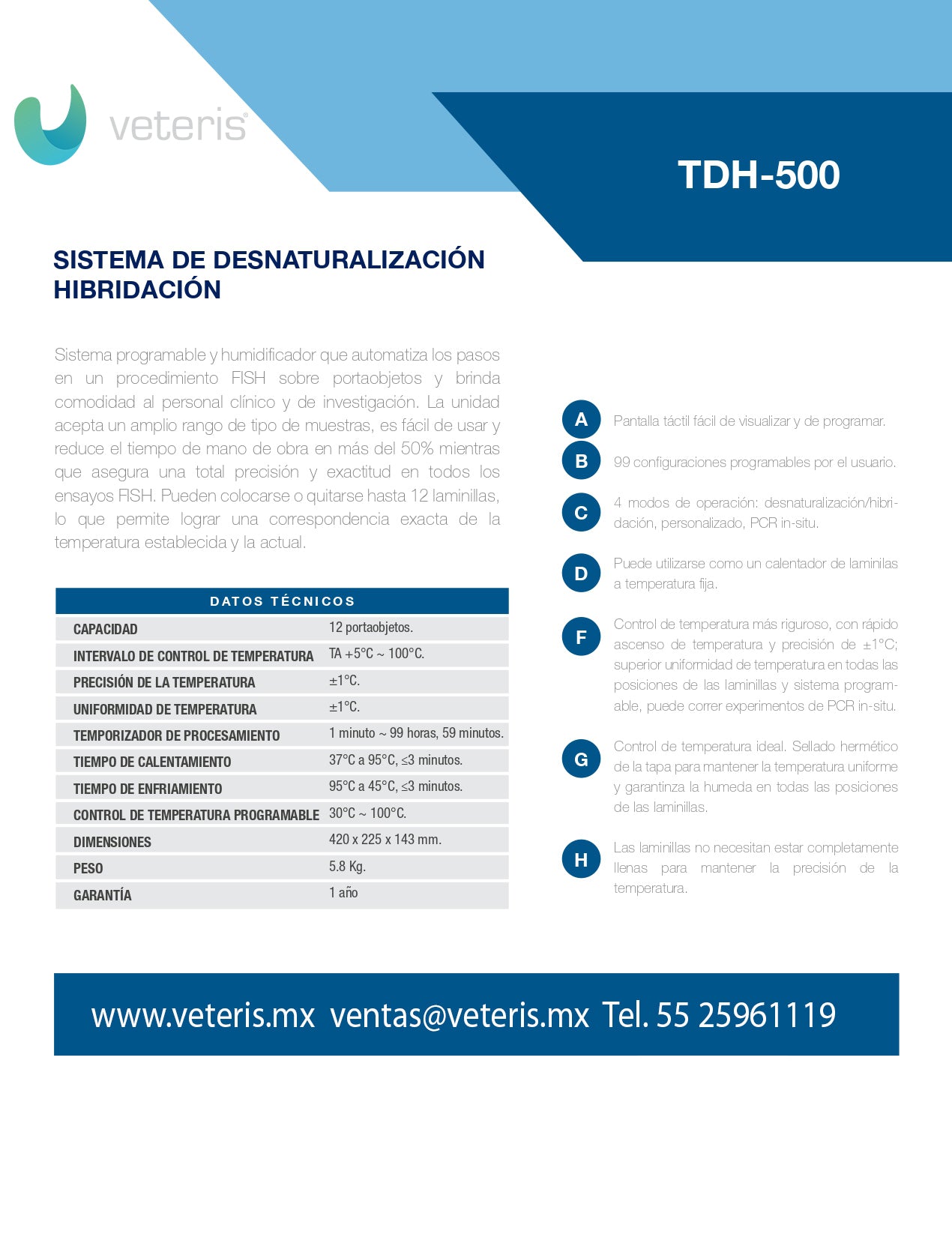 veteris®

TDH-500

SISTEMA DE DESNATURALIZACIÓN HIBRIDACIÓN

Sistema programable y humidificador que automatiza los pasos en un procedimiento FISH sobre portaobjetos y brinda comodidad al personal clínico y de investigación. La unidad acepta un amplio rango de tipo de muestras, es fácil de usar y reduce el tiempo de mano de obra en más del 50% mientras que asegura una total precisión y exactitud en todos los ensayos FISH. Pueden colocarse o quitarse hasta 12 laminillas, lo que permite lograr una correspondencia exacta de la temperatura establecida y la actual.

| DATOS TÉCNICOS | |
|---|---|
| CAPACIDAD | 12 portaobjetos. |
| INTERVALO DE CONTROL DE TEMPERATURA | TA +5°C ~ 100°C. |
| PRECISIÓN DE LA TEMPERATURA | ±1°C. |
| UNIFORMIDAD DE TEMPERATURA | ±1°C. |
| TEMPORIZADOR DE PROCESAMIENTO | 1 minuto ~ 99 horas, 59 minutos. |
| TIEMPO DE CALENTAMIENTO | 37°C a 95°C, ≤3 minutos. |
| TIEMPO DE ENFRIAMIENTO | 95°C a 45°C, ≤3 minutos. |
| CONTROL DE TEMPERATURA PROGRAMABLE | 30°C ~ 100°C. |
| DIMENSIONES | 420 x 225 x 143 mm. |
| PESO | 5.8 Kg. |
| GARANTÍA | 1 año |

A Pantalla táctil fácil de visualizar y de programar.

B 99 configuraciones programables por el usuario.

C 4 modos de operación: desnaturalización/hibridación, personalizado, PCR in-situ.

D Puede utilizarse como un calentador de laminilas a temperatura fija.

F Control de temperatura más riguroso, con rápido ascenso de temperatura y precisión de ±1°C; superior uniformidad de temperatura en todas las posiciones de las laminillas y sistema programable, puede correr experimentos de PCR in-situ.

G Control de temperatura ideal. Sellado hermético de la tapa para mantener la temperatura uniforme y garantinza la humeda en todas las posiciones de las laminillas.

H Las laminillas no necesitan estar completamente llenas para mantener la precisión de la temperatura.

www.veteris.mx ventas@veteris.mx Tel. 55 25961119